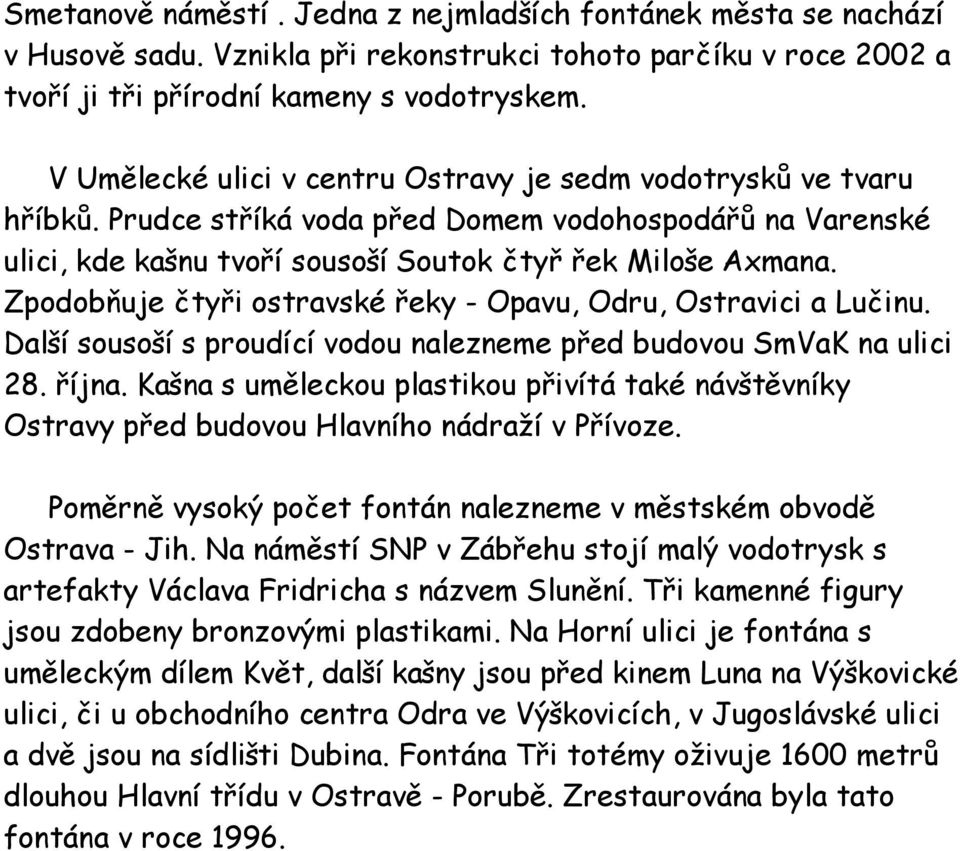 Smetanově náměstí . Jedna z nejmladších fontánek města se nachází v Husově sadu. Vznikla při rekonstrukci tohoto parčíku v roce 2002 a tvoří ji tři přírodní kameny s vodotryskem.

V Umělecké ulici v centru Ostravy je sedm vodotrysků ve tvaru hříbků. Prudce stříká voda před Domem vodohospodářů na Varenské ulici, kde kašnu tvoří sousoší Soutok čtyř řek Miloše Axmana. Zpodobňuje čtyři ostravské řeky - Opavu, Odru, Ostravici a Lučinu. Další sousoší s proudící vodou nalezneme před budovou SmVaK na ulici 28. října. Kašna s uměleckou plastikou přivítá také návštěvníky Ostravy před budovou Hlavního nádraží v Přívoze.

Poměrně vysoký počet fontán nalezneme v městském obvodě Ostrava - Jih. Na náměstí SNP v Zábřehu stojí malý vodotrysk s artefakty Václava Fridricha s názvem Slunění. Tři kamenné figury jsou zdobeny bronzovými plastikami. Na Horní ulici je fontána s uměleckým dílem Květ, další kašny jsou před kinem Luna na Výškovické ulici, či u obchodního centra Odra ve Výškovicích, v Jugoslávské ulici a dvě jsou na sídlišti Dubina. Fontána Tři totémy oživuje 1600 metrů dlouhou Hlavní třídu v Ostravě - Porubě. Zrestaurována byla tato fontána v roce 1996.